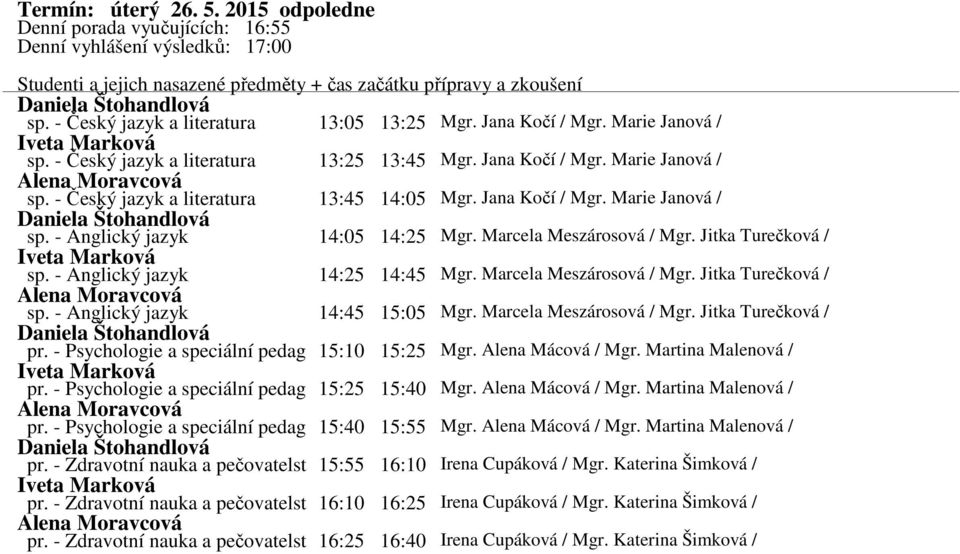 Termín: úterý 26. 5. 2015 odpoledne
Denní porada vyučujících: 16:55
Denní vyhlášení výsledků: 17:00

Studenti a jejich nasazené předměty + čas začátku přípravy a zkoušení

Daniela Štohandlová
sp. - Český jazyk a literatura 13:05 13:25 Mgr. Jana Kočí / Mgr. Marie Janová /

Iveta Marková
sp. - Český jazyk a literatura 13:25 13:45 Mgr. Jana Kočí / Mgr. Marie Janová /

Alena Moravcová
sp. - Český jazyk a literatura 13:45 14:05 Mgr. Jana Kočí / Mgr. Marie Janová /

Daniela Štohandlová
sp. - Anglický jazyk 14:05 14:25 Mgr. Marcela Meszárosová / Mgr. Jitka Turečková /

Iveta Marková
sp. - Anglický jazyk 14:25 14:45 Mgr. Marcela Meszárosová / Mgr. Jitka Turečková /

Alena Moravcová
sp. - Anglický jazyk 14:45 15:05 Mgr. Marcela Meszárosová / Mgr. Jitka Turečková /

Daniela Štohandlová
pr. - Psychologie a speciální pedag 15:10 15:25 Mgr. Alena Mácová / Mgr. Martina Malenová /

Iveta Marková
pr. - Psychologie a speciální pedag 15:25 15:40 Mgr. Alena Mácová / Mgr. Martina Malenová /

Alena Moravcová
pr. - Psychologie a speciální pedag 15:40 15:55 Mgr. Alena Mácová / Mgr. Martina Malenová /

Daniela Štohandlová
pr. - Zdravotní nauka a pečovatelst 15:55 16:10 Irena Cupáková / Mgr. Katerina Šimková /

Iveta Marková
pr. - Zdravotní nauka a pečovatelst 16:10 16:25 Irena Cupáková / Mgr. Katerina Šimková /

Alena Moravcová
pr. - Zdravotní nauka a pečovatelst 16:25 16:40 Irena Cupáková / Mgr. Katerina Šimková /